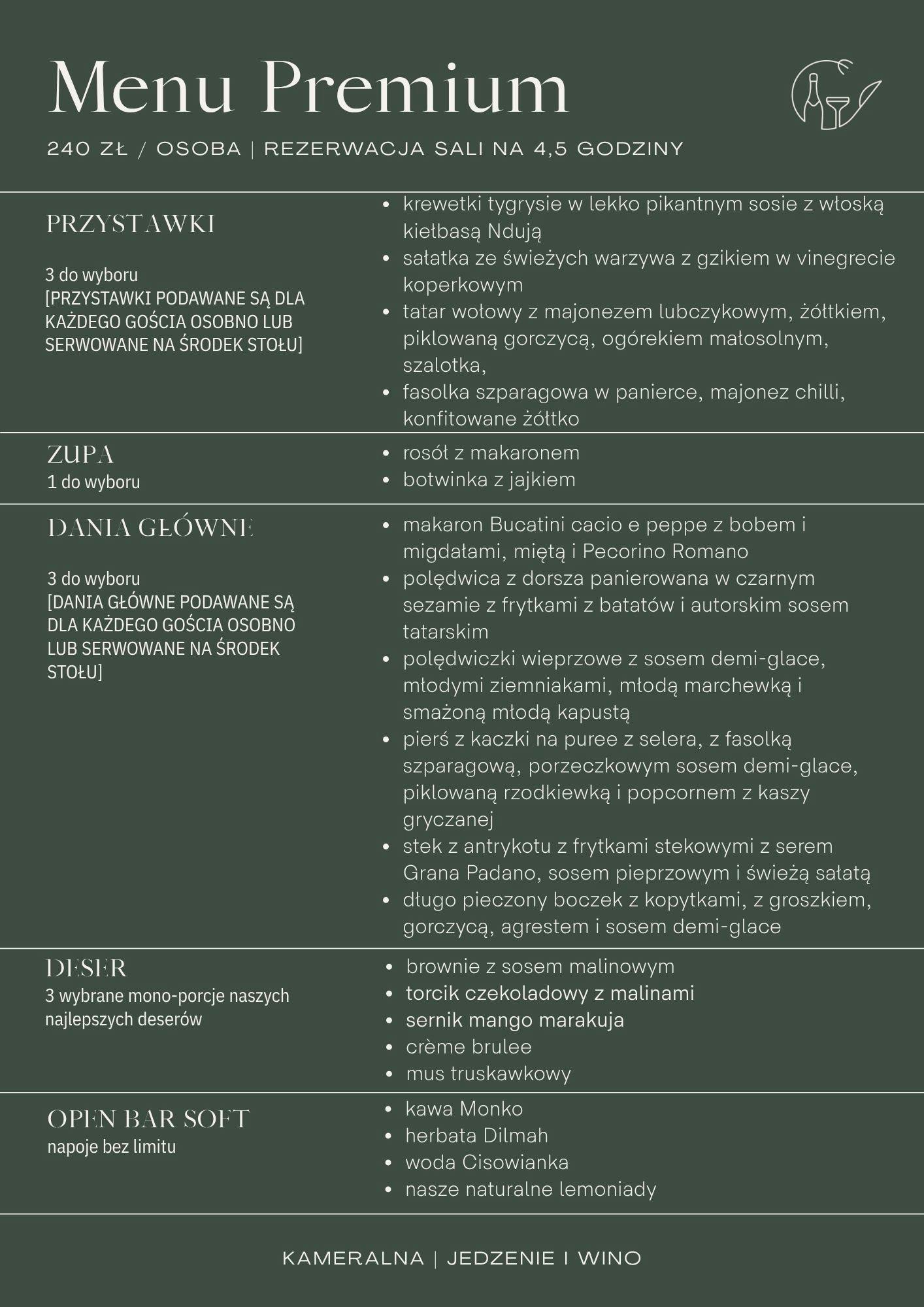 Menu Premium

240 ZŁ / OSOBA | REZERWACJA SALI NA 4,5 GODZINY

PRZYSTAWKI

3 do wyboru
[PRZYSTAWKI PODAWANE SĄ DLA KAŻDEGO GOŚCIA OSOBNO LUB SERWOWANE NA ŚRODEK STOŁU]

- krewetki tygrysie w lekko pikantnym sosie z włoską kiełbasą Ndują
- sałatka ze świeżych warzywa z gzikiem w vinegrecie koperkowym
- tatar wołowy z majonezem lubczykowym, żółtkiem, piklowaną gorczycą, ogórekiem małosolnym, szalotka,
- fasolka szparagowa w panierce, majonez chilli, konfitowane żółtko

ZUPA
1 do wyboru

- rosół z makaronem
- botwinka z jajkiem

DANIA GŁÓWNE

3 do wyboru
[DANIA GŁÓWNE PODAWANE SĄ DLA KAŻDEGO GOŚCIA OSOBNO LUB SERWOWANE NA ŚRODEK STOŁU]

- makaron Bucatini cacio e peppe z bobem i migdałami, miętą i Pecorino Romano
- polędwica z dorsza panierowana w czarnym sezamie z frytkami z batatów i autorskim sosem tatarskim
- polędwiczki wieprzowe z sosem demi-glace, młodymi ziemniakami, młodą marchewką i smażoną młodą kapustą
- pierś z kaczki na puree z selera, z fasolką szparagową, porzeczkowym sosem demi-glace, piklowaną rzodkiewką i popcornem z kaszy gryczanej
- stek z antrykotu z frytkami stekowymi z serem Grana Padano, sosem pieprzowym i świeżą sałatą
- długo pieczony boczek z kopytkami, z groszkiem, gorczycą, agrestem i sosem demi-glace

DESER
3 wybrane mono-porcje naszych najlepszych deserów

- brownie z sosem malinowym
- torcik czekoladowy z malinami
- sernik mango marakuja
- crème brulee
- mus truskawkowy

OPEN BAR SOFT
napoje bez limitu

- kawa Monko
- herbata Dilmah
- woda Cisowianka
- nasze naturalne lemoniady

KAMERALNA | JEDZENIE I WINO